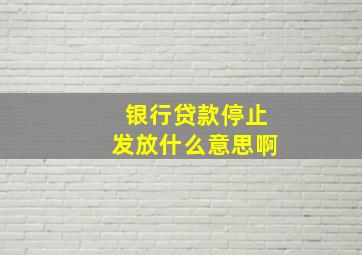 银行贷款停止
发放什么意思啊